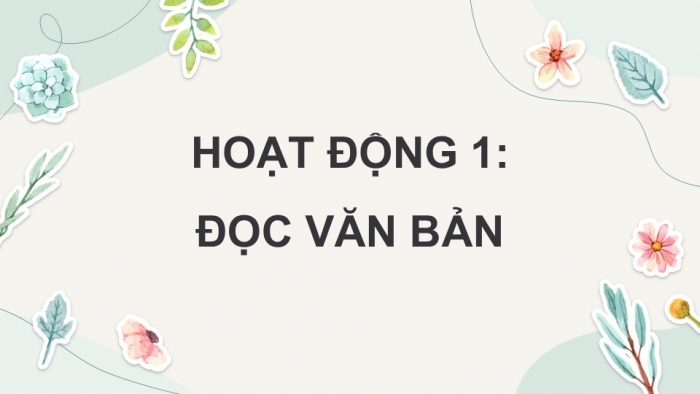 HOẠT ĐỘNG 1:
ĐỌC VĂN BẢN